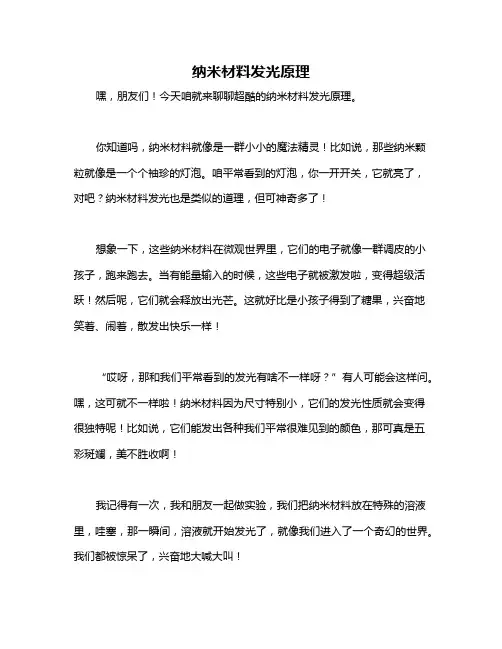 纳米材料发光原理

嘿，朋友们！今天咱就来聊聊超酷的纳米材料发光原理。

你知道吗，纳米材料就像是一群小小的魔法精灵！比如说，那些纳米颗粒就像是一个个袖珍的灯泡。咱平常看到的灯泡，你一开开关，它就亮了，对吧？纳米材料发光也是类似的道理，但可神奇多了！

想象一下，这些纳米材料在微观世界里，它们的电子就像一群调皮的小孩子，跑来跑去。当有能量输入的时候，这些电子就被激发啦，变得超级活跃！然后呢，它们就会释放出光芒。这就好比是小孩子得到了糖果，兴奋地笑着、闹着，散发出快乐一样！

“哎呀，那和我们平常看到的发光有啥不一样呀？”有人可能会这样问。嘿，这可就不一样啦！纳米材料因为尺寸特别小，它们的发光性质就会变得很独特呢！比如说，它们能发出各种我们平常很难见到的颜色，那可真是五彩斑斓，美不胜收啊！

我记得有一次，我和朋友一起做实验，我们把纳米材料放在特殊的溶液里，哇塞，那一瞬间，溶液就开始发光了，就像我们进入了一个奇幻的世界。我们都被惊呆了，兴奋地大喊大叫！